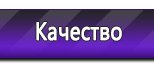 Качество